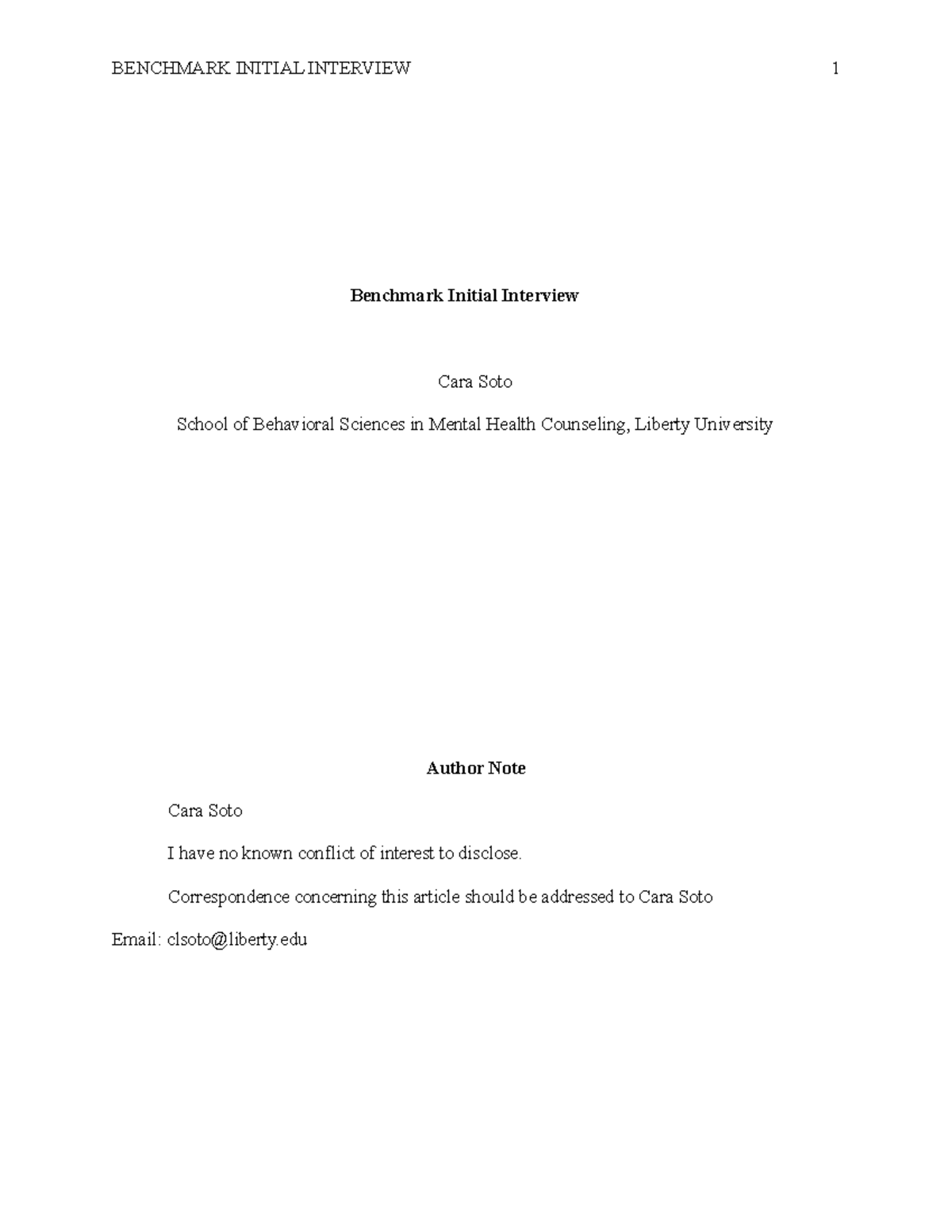 BENCHMARK INITIAL INTERVIEW 1

Benchmark Initial Interview

Cara Soto

School of Behavioral Sciences in Mental Health Counseling, Liberty University

Author Note

Cara Soto

I have no known conflict of interest to disclose.

Correspondence concerning this article should be addressed to Cara Soto

Email: clsoto@liberty.edu